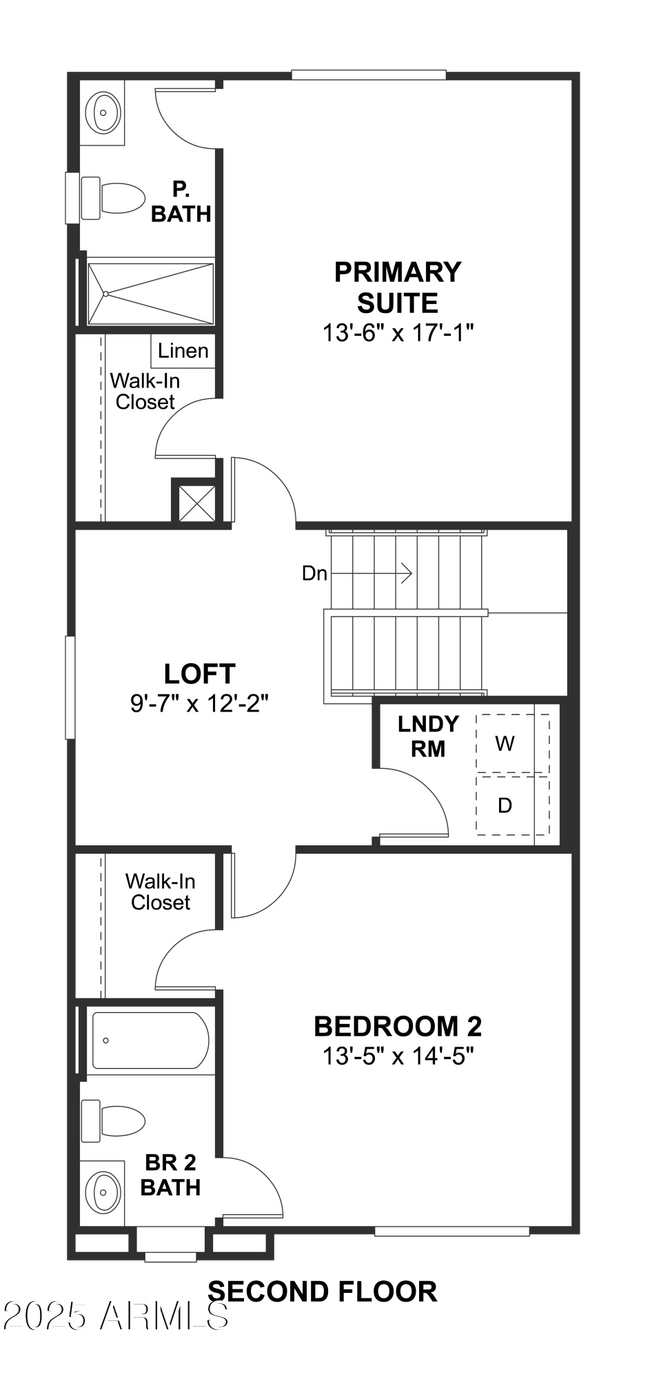 P. BATH

PRIMARY SUITE
13'-6" x 17'-1"

Linen

Walk-In Closet

Dn

LOFT
9'-7" x 12'-2"

LNDY RM

W

D

Walk-In Closet

BEDROOM 2
13'-5" x 14'-5"

BR 2 BATH

SECOND FLOOR

2025 ARMLS